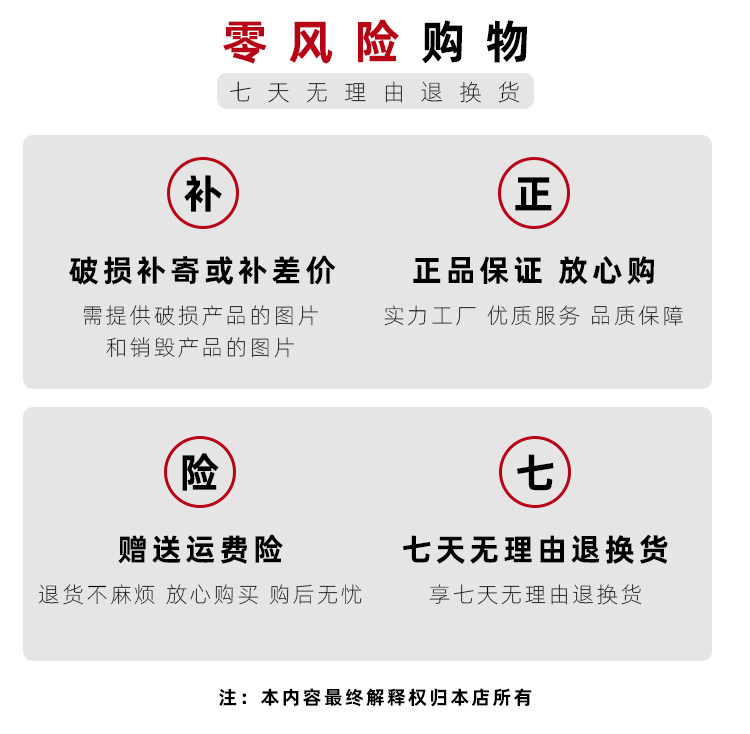 零风险购物

七天无理由退换货

补

破损补寄或补差价

需提供破损产品的图片
和销毁产品的图片

正

正品保证 放心购

实力工厂 优质服务 品质保障

险

赠送运费险

退货不麻烦 放心购买 购后无忧

七

七天无理由退换货

享七天无理由退换货

注：本内容最终解释权归本店所有